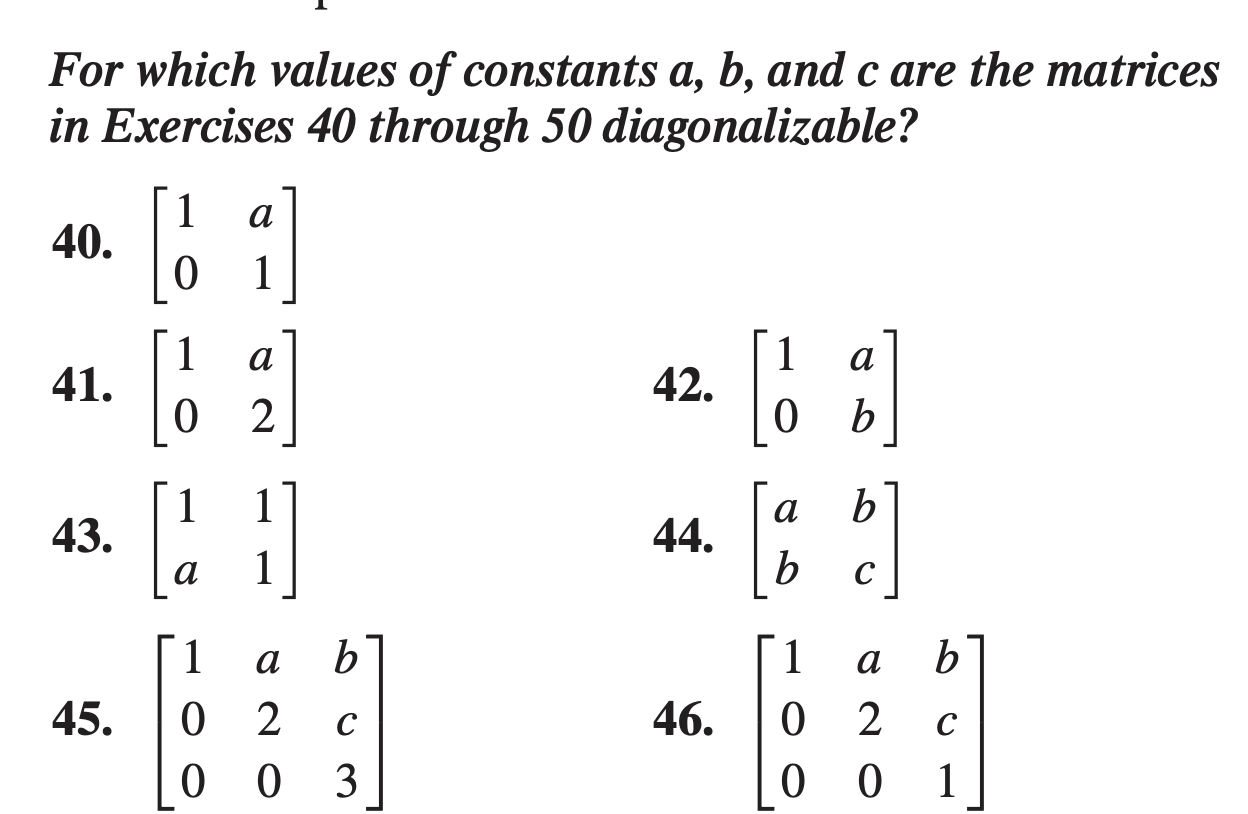 For which values of constants a, b, and c are the matrices in Exercises 40 through 50 diagonalizable?

40. $\begin{bmatrix} 1 & a \\ 0 & 1 \end{bmatrix}$

41. $\begin{bmatrix} 1 & a \\ 0 & 2 \end{bmatrix}$

42. $\begin{bmatrix} 1 & a \\ 0 & b \end{bmatrix}$

43. $\begin{bmatrix} 1 & 1 \\ a & 1 \end{bmatrix}$

44. $\begin{bmatrix} a & b \\ b & c \end{bmatrix}$

45. $\begin{bmatrix} 1 & a & b \\ 0 & 2 & c \\ 0 & 0 & 3 \end{bmatrix}$

46. $\begin{bmatrix} 1 & a & b \\ 0 & 2 & c \\ 0 & 0 & 1 \end{bmatrix}$